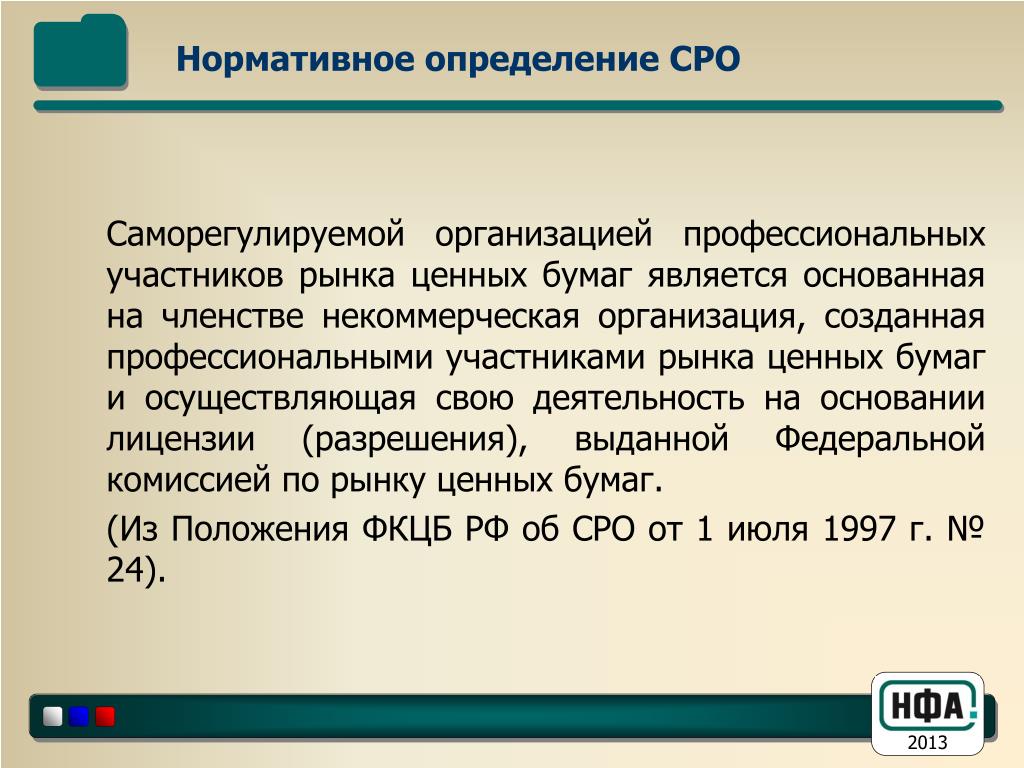 Нормативное определение СРО

Саморегулируемой организацией профессиональных участников рынка ценных бумаг является основанная на членстве некоммерческая организация, созданная профессиональными участниками рынка ценных бумаг и осуществляющая свою деятельность на основании лицензии (разрешения), выданной Федеральной комиссией по рынку ценных бумаг.

(Из Положения ФКЦБ РФ об СРО от 1 июля 1997 г. № 24).

НФА

2013